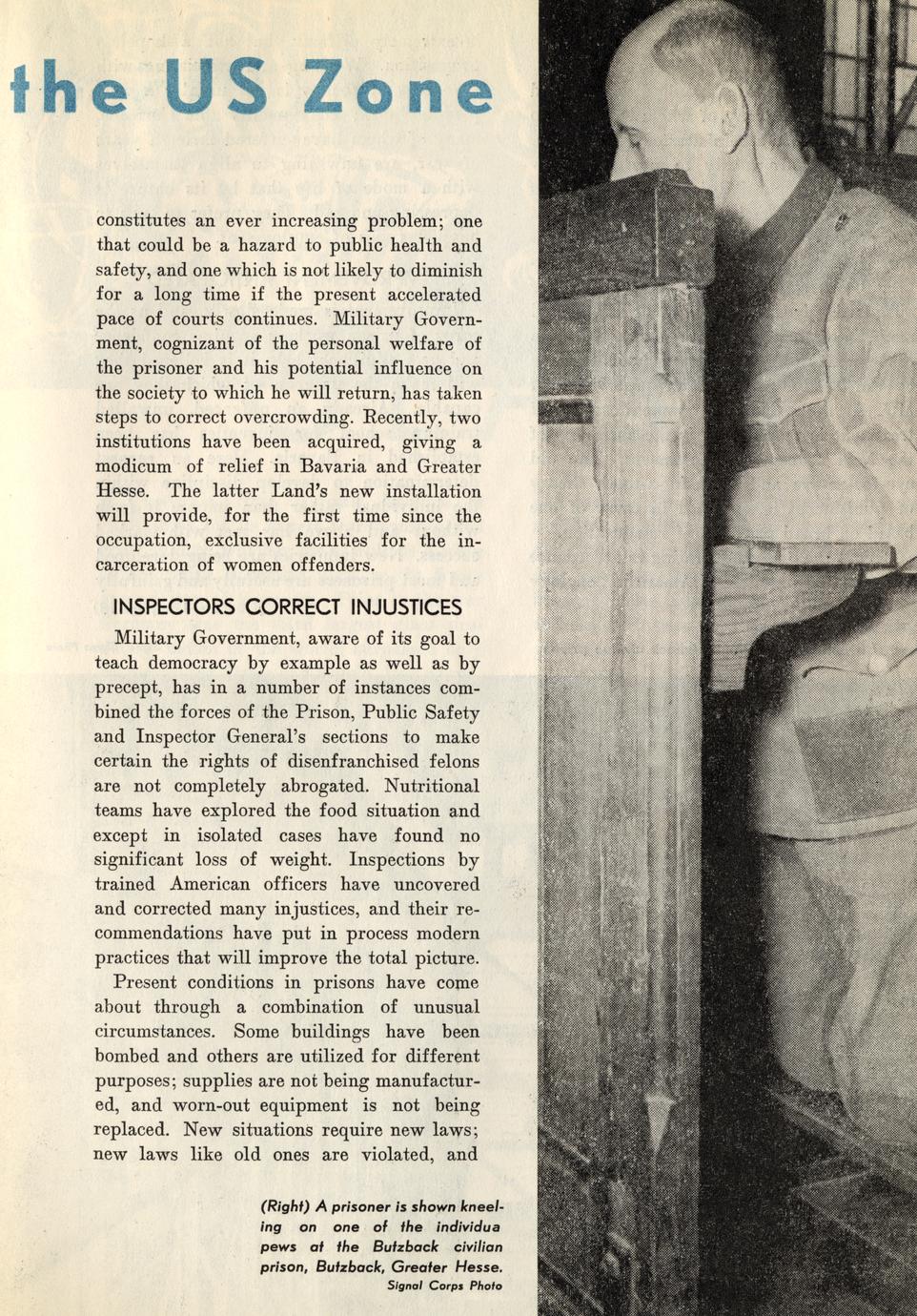 the US Zone

constitutes an ever increasing problem; one that could be a hazard to public health and safety, and one which is not likely to diminish for a long time if the present accelerated pace of courts continues. Military Government, cognizant of the personal welfare of the prisoner and his potential influence on the society to which he will return, has taken steps to correct overcrowding. Recently, two institutions have been acquired, giving a modicum of relief in Bavaria and Greater Hesse. The latter Land's new installation will provide, for the first time since the occupation, exclusive facilities for the incarceration of women offenders.

INSPECTORS CORRECT INJUSTICES

Military Government, aware of its goal to teach democracy by example as well as by precept, has in a number of instances combined the forces of the Prison, Public Safety and Inspector General's sections to make certain the rights of disenfranchised felons are not completely abrogated. Nutritional teams have explored the food situation and except in isolated cases have found no significant loss of weight. Inspections by trained American officers have uncovered and corrected many injustices, and their recommendations have put in process modern practices that will improve the total picture.

Present conditions in prisons have come about through a combination of unusual circumstances. Some buildings have been bombed and others are utilized for different purposes; supplies are not being manufactured, and worn-out equipment is not being replaced. New situations require new laws; new laws like old ones are violated, and

(Right) A prisoner is shown kneeling on one of the individua pews at the Butzback civilian prison, Butzback, Greater Hesse.
Signal Corps Photo